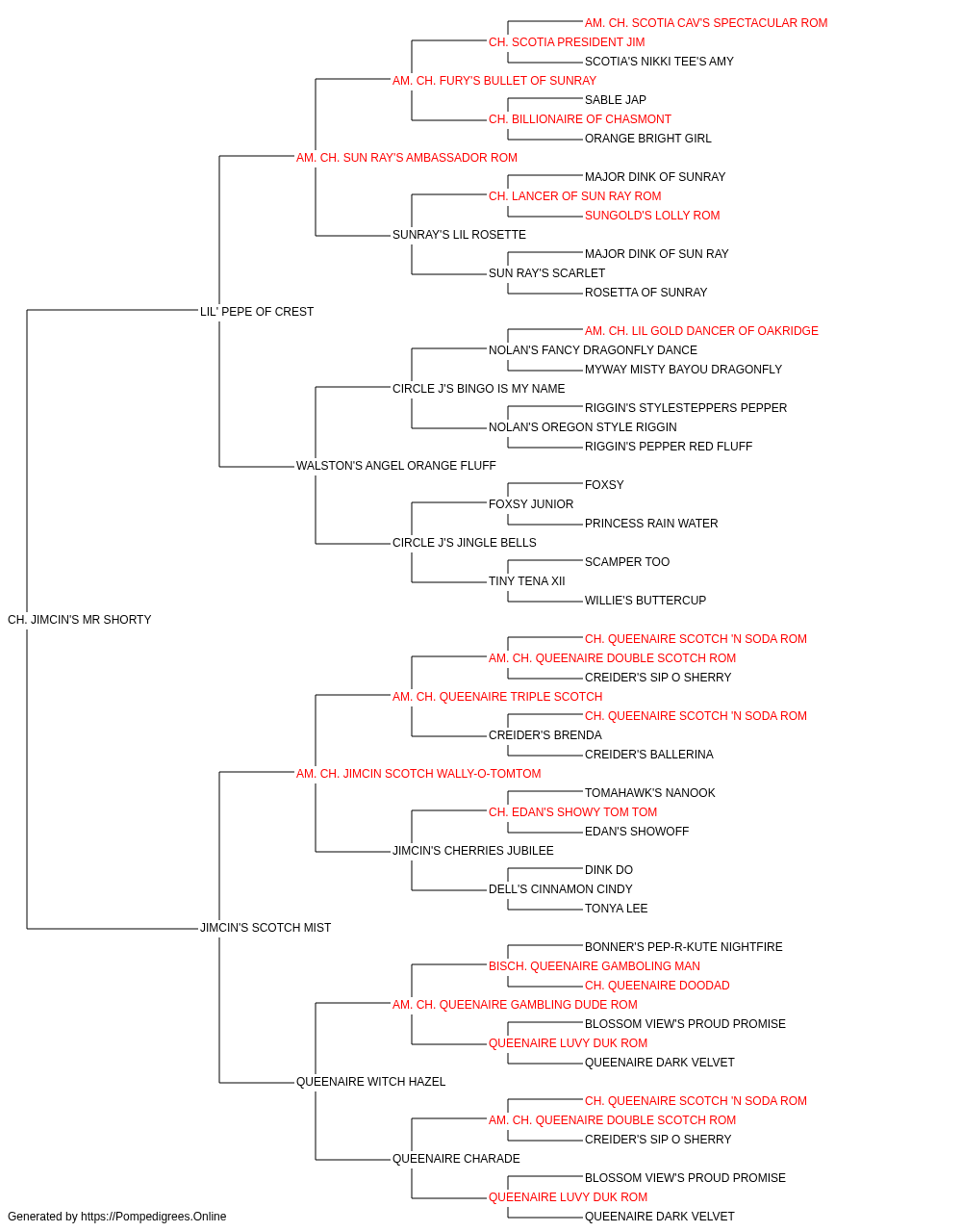 AM. CH. SCOTIA CAV'S SPECTACULAR ROM
CH. SCOTIA PRESIDENT JIM
SCOTIA'S NIKKI TEE'S AMY
AM. CH. FURY'S BULLET OF SUNRAY
SABLE JAP
CH. BILLIONAIRE OF CHASMONT
ORANGE BRIGHT GIRL
AM. CH. SUN RAY'S AMBASSADOR ROM
MAJOR DINK OF SUNRAY
CH. LANCER OF SUN RAY ROM
SUNGOLD'S LOLLY ROM
SUNRAY'S LIL ROSETTE
MAJOR DINK OF SUN RAY
SUN RAY'S SCARLET
ROSETTA OF SUNRAY
LIL' PEPE OF CREST
AM. CH. LIL GOLD DANCER OF OAKRIDGE
NOLAN'S FANCY DRAGONFLY DANCE
MYWAY MISTY BAYOU DRAGONFLY
CIRCLE J'S BINGO IS MY NAME
RIGGIN'S STYLESTEPPERS PEPPER
NOLAN'S OREGON STYLE RIGGIN
RIGGIN'S PEPPER RED FLUFF
WALSTON'S ANGEL ORANGE FLUFF
FOXSY
FOXSY JUNIOR
PRINCESS RAIN WATER
CIRCLE J'S JINGLE BELLS
SCAMPER TOO
TINY TENA XII
WILLIE'S BUTTERCUP
CH. JIMCIN'S MR SHORTY
CH. QUEENAIRE SCOTCH 'N SODA ROM
AM. CH. QUEENAIRE DOUBLE SCOTCH ROM
CREIDER'S SIP O SHERRY
AM. CH. QUEENAIRE TRIPLE SCOTCH
CH. QUEENAIRE SCOTCH 'N SODA ROM
CREIDER'S BRENDA
CREIDER'S BALLERINA
AM. CH. JIMCIN SCOTCH WALLY-O-TOMTOM
TOMAHAWK'S NANOOK
CH. EDAN'S SHOWY TOM TOM
EDAN'S SHOWOFF
JIMCIN'S CHERRIES JUBILEE
DINK DO
DELL'S CINNAMON CINDY
TONYA LEE
JIMCIN'S SCOTCH MIST
BONNER'S PEP-R-KUTE NIGHTFIRE
BISCH. QUEENAIRE GAMBOLING MAN
CH. QUEENAIRE DOODAD
AM. CH. QUEENAIRE GAMBLING DUDE ROM
BLOSSOM VIEW'S PROUD PROMISE
QUEENAIRE LUVY DUK ROM
QUEENAIRE DARK VELVET
QUEENAIRE WITCH HAZEL
CH. QUEENAIRE SCOTCH 'N SODA ROM
AM. CH. QUEENAIRE DOUBLE SCOTCH ROM
CREIDER'S SIP O SHERRY
QUEENAIRE CHARADE
BLOSSOM VIEW'S PROUD PROMISE
QUEENAIRE LUVY DUK ROM
QUEENAIRE DARK VELVET
Generated by https://Pompedigrees.Online